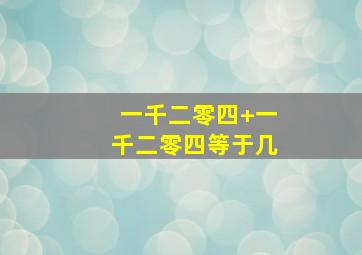 一千二零四+一千二零四等于几